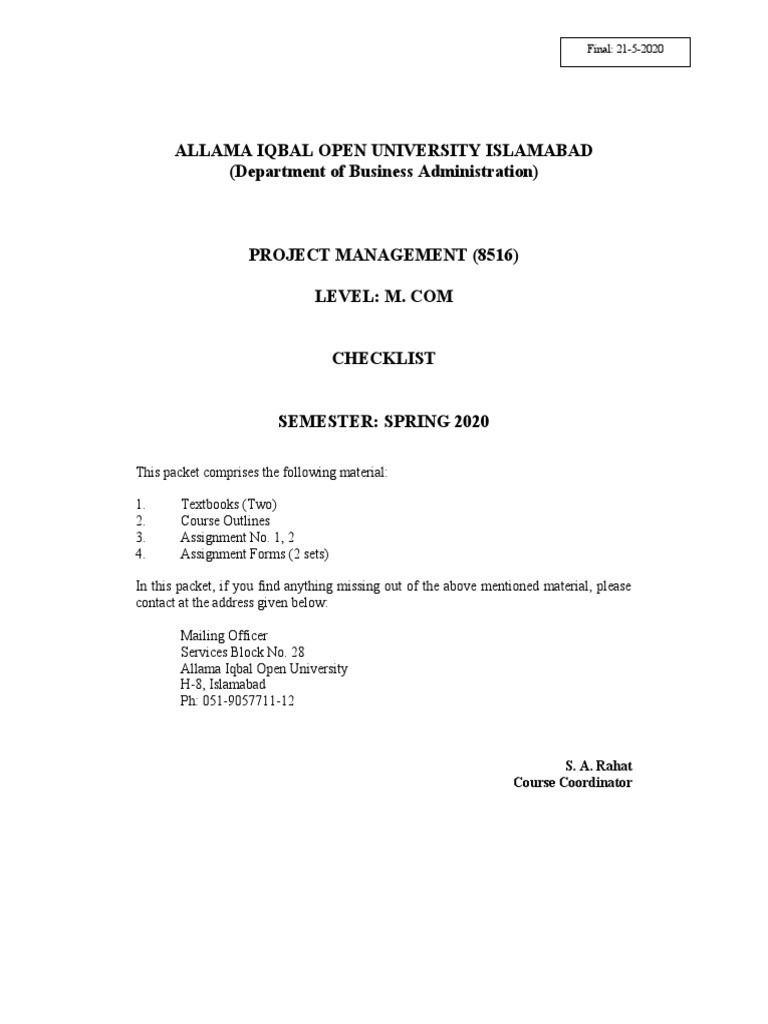 Final: 21-5-2020

ALLAMA IQBAL OPEN UNIVERSITY ISLAMABAD
(Department of Business Administration)

PROJECT MANAGEMENT (8516)

LEVEL: M. COM

CHECKLIST

SEMESTER: SPRING 2020

This packet comprises the following material:

1. Textbooks (Two)
2. Course Outlines
3. Assignment No. 1, 2
4. Assignment Forms (2 sets)

In this packet, if you find anything missing out of the above mentioned material, please contact at the address given below:

Mailing Officer
Services Block No. 28
Allama Iqbal Open University
H-8, Islamabad
Ph: 051-9057711-12

S. A. Rahat
Course Coordinator